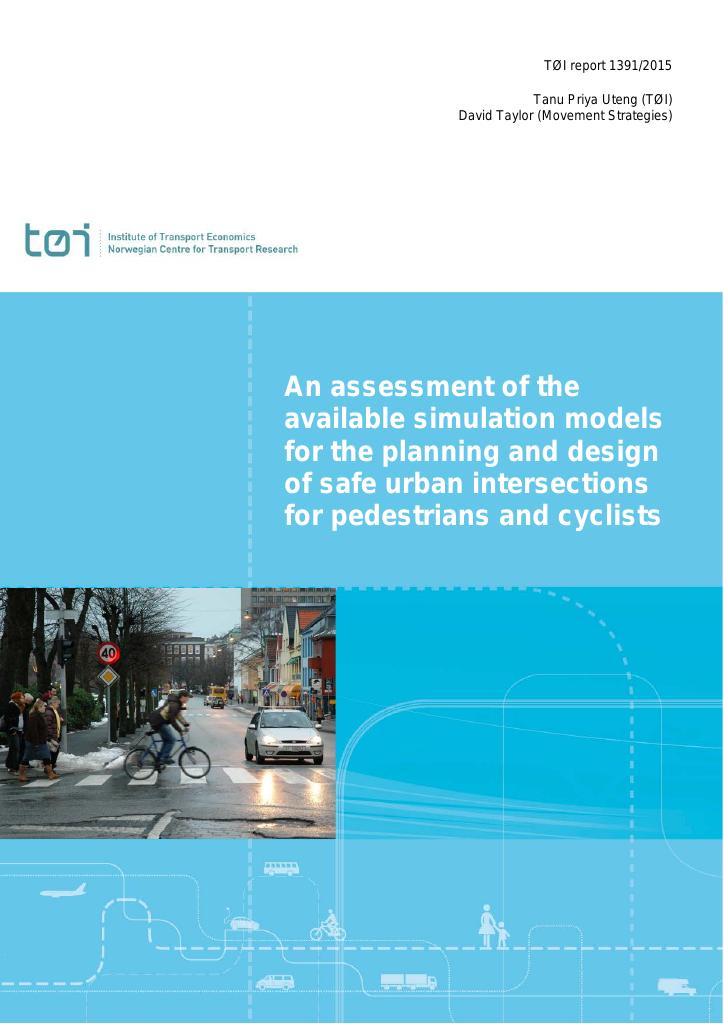 TØI report 1391/2015

Tanu Priya Uteng (TØI)
David Taylor (Movement Strategies)

tøi Institute of Transport Economics
Norwegian Centre for Transport Research

An assessment of the available simulation models for the planning and design of safe urban intersections for pedestrians and cyclists

40